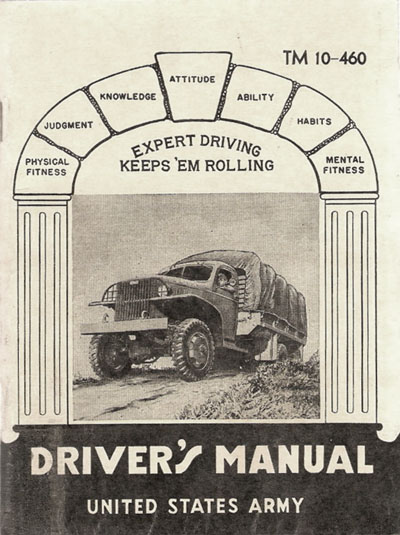 TM 10-460

PHYSICAL FITNESS

JUDGMENT

KNOWLEDGE

ATTITUDE

ABILITY

HABITS

MENTAL FITNESS

EXPERT DRIVING
KEEPS 'EM ROLLING

DRIVER'S MANUAL

UNITED STATES ARMY